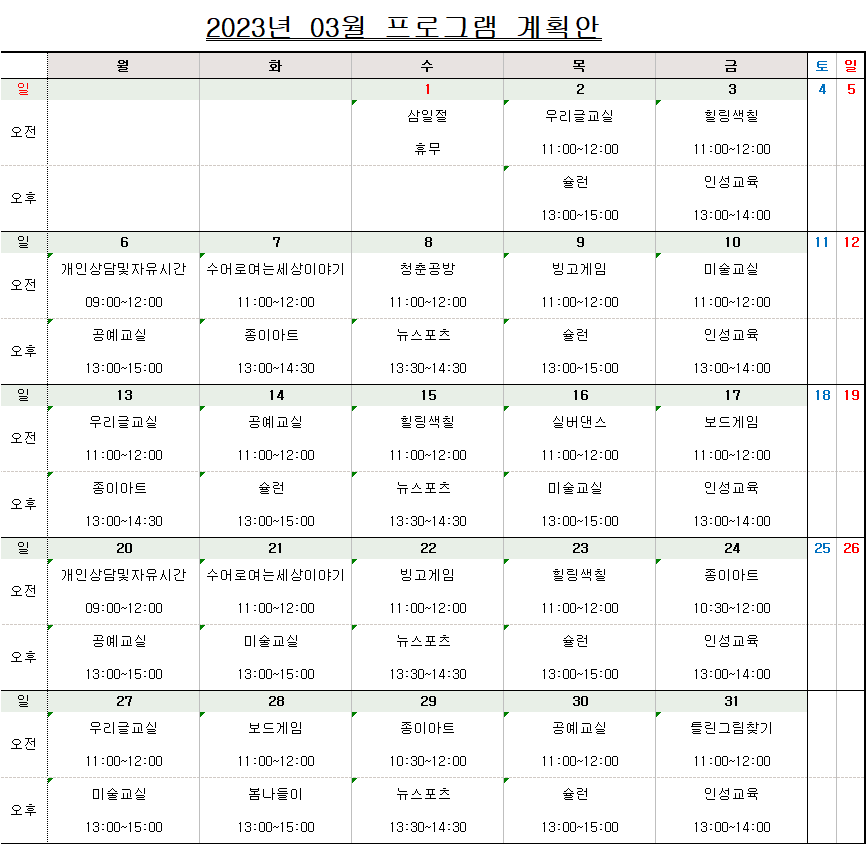 2023년 03월 프로그램 계획안

| | 월 | 화 | 수 | 목 | 금 | 토 | 일 |
|---|---|---|---|---|---|---|---|
| 일 | | | 1 | 2 | 3 | 4 | 5 |
| 오전 | | | 삼일절 휴무 | 우리글교실 11:00~12:00 | 힐링색칠 11:00~12:00 | | |
| 오후 | | | | 슐런 13:00~15:00 | 인성교육 13:00~14:00 | | |
| 일 | 6 | 7 | 8 | 9 | 10 | 11 | 12 |
| 오전 | 개인상담및자유시간 09:00~12:00 | 수어로여는세상이야기 11:00~12:00 | 청춘공방 11:00~12:00 | 빙고게임 11:00~12:00 | 미술교실 11:00~12:00 | | |
| 오후 | 공예교실 13:00~15:00 | 종이아트 13:00~14:30 | 뉴스포츠 13:30~14:30 | 슐런 13:00~15:00 | 인성교육 13:00~14:00 | | |
| 일 | 13 | 14 | 15 | 16 | 17 | 18 | 19 |
| 오전 | 우리글교실 11:00~12:00 | 공예교실 11:00~12:00 | 힐링색칠 11:00~12:00 | 실버댄스 11:00~12:00 | 보드게임 11:00~12:00 | | |
| 오후 | 종이아트 13:00~14:30 | 슐런 13:00~15:00 | 뉴스포츠 13:30~14:30 | 미술교실 13:00~15:00 | 인성교육 13:00~14:00 | | |
| 일 | 20 | 21 | 22 | 23 | 24 | 25 | 26 |
| 오전 | 개인상담및자유시간 09:00~12:00 | 수어로여는세상이야기 11:00~12:00 | 빙고게임 11:00~12:00 | 힐링색칠 11:00~12:00 | 종이아트 10:30~12:00 | | |
| 오후 | 공예교실 13:00~15:00 | 미술교실 13:00~15:00 | 뉴스포츠 13:30~14:30 | 슐런 13:00~15:00 | 인성교육 13:00~14:00 | | |
| 일 | 27 | 28 | 29 | 30 | 31 | | |
| 오전 | 우리글교실 11:00~12:00 | 보드게임 11:00~12:00 | 종이아트 10:30~12:00 | 공예교실 11:00~12:00 | 틀린그림찾기 11:00~12:00 | | |
| 오후 | 미술교실 13:00~15:00 | 봄나들이 13:00~15:00 | 뉴스포츠 13:30~14:30 | 슐런 13:00~15:00 | 인성교육 13:00~14:00 | | |